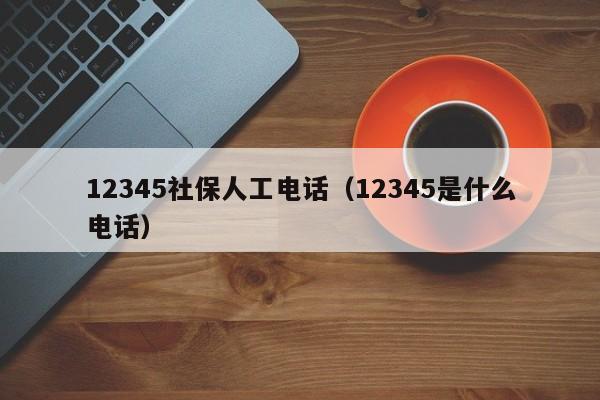 12345社保人工电话（12345是什么电话）